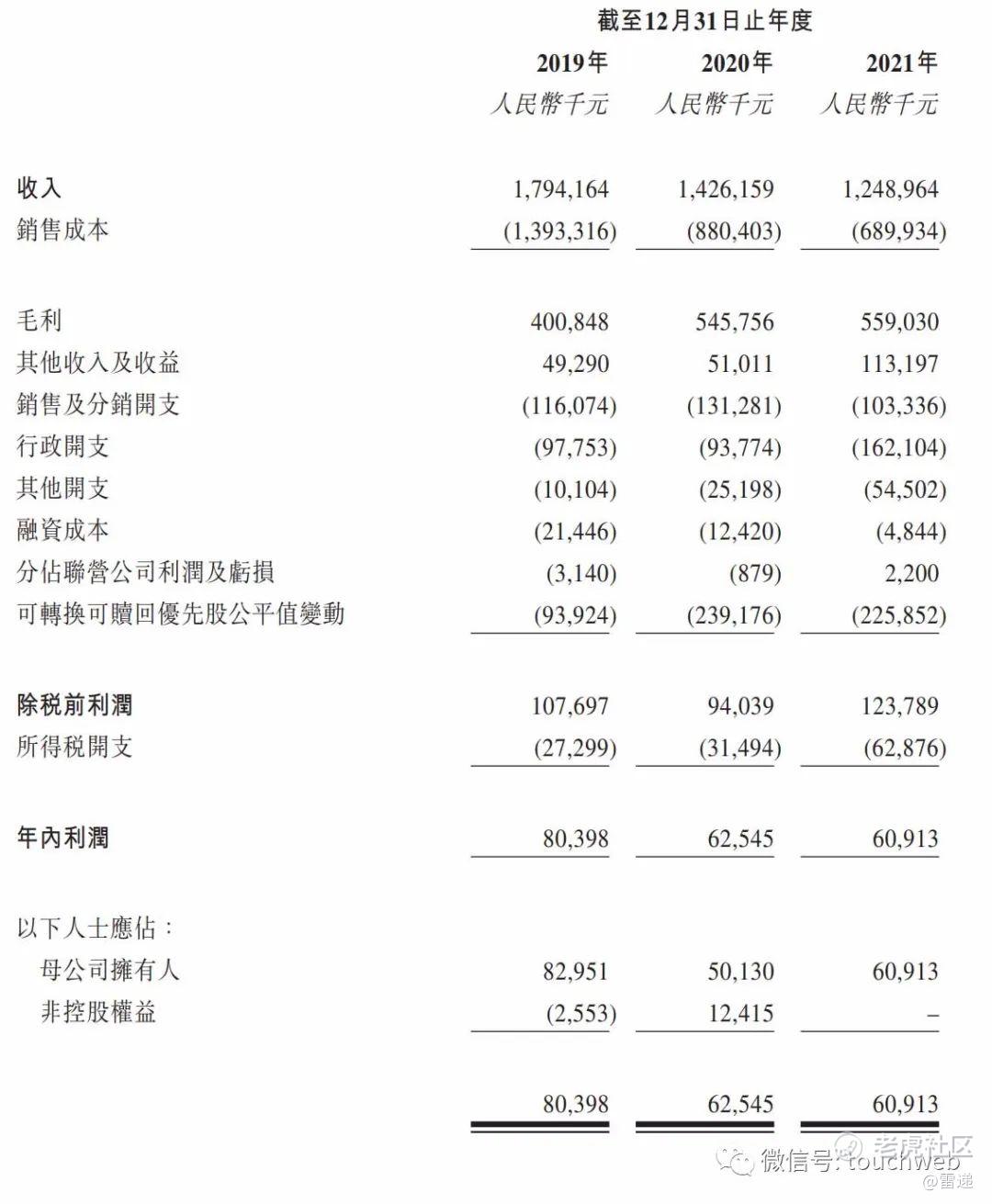 截至12月31日止年度

| | 2019年 | 2020年 | 2021年 |
|---|---|---|---|
| | 人民幣千元 | 人民幣千元 | 人民幣千元 |
| 收入 | 1,794,164 | 1,426,159 | 1,248,964 |
| 銷售成本 | (1,393,316) | (880,403) | (689,934) |
| 毛利 | 400,848 | 545,756 | 559,030 |
| 其他收入及收益 | 49,290 | 51,011 | 113,197 |
| 銷售及分銷開支 | (116,074) | (131,281) | (103,336) |
| 行政開支 | (97,753) | (93,774) | (162,104) |
| 其他開支 | (10,104) | (25,198) | (54,502) |
| 融資成本 | (21,446) | (12,420) | (4,844) |
| 分佔聯營公司利潤及虧損 | (3,140) | (879) | 2,200 |
| 可轉換可贖回優先股公平值變動 | (93,924) | (239,176) | (225,852) |
| 除税前利潤 | 107,697 | 94,039 | 123,789 |
| 所得税開支 | (27,299) | (31,494) | (62,876) |
| 年內利潤 | 80,398 | 62,545 | 60,913 |
| 以下人士應佔： | | | |
| 母公司擁有人 | 82,951 | 50,130 | 60,913 |
| 非控股權益 | (2,553) | 12,415 | – |
| | 80,398 | 62,545 | 60,913 |

微信号: touchweb
老虎社区
@雷递